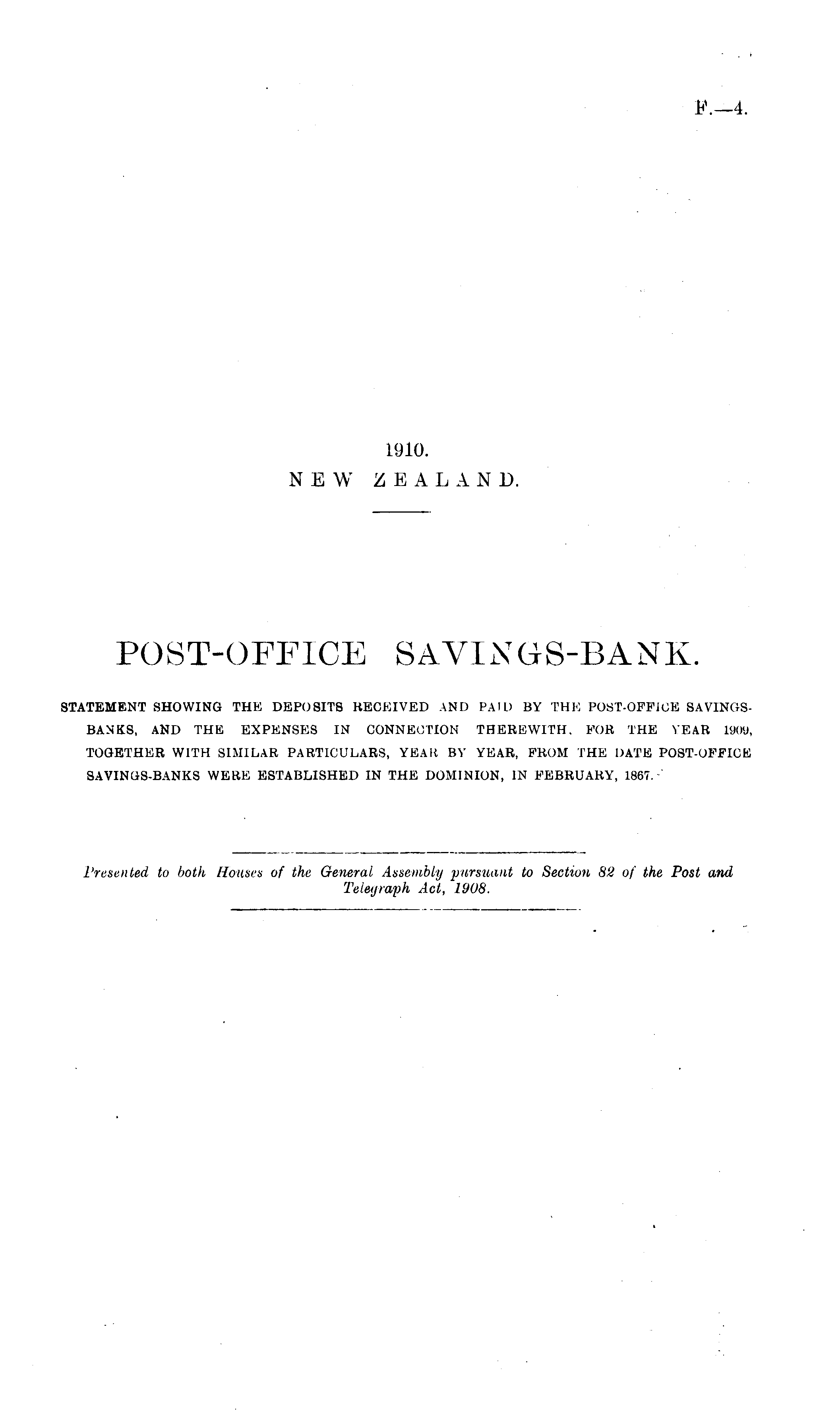 F.—4.

1910.
NEW ZEALAND.

POST-OFFICE SAVINGS-BANK.

STATEMENT SHOWING THE DEPOSITS RECEIVED AND PAID BY THE POST-OFFICE SAVINGS-BANKS, AND THE EXPENSES IN CONNECTION THEREWITH, FOR THE YEAR 1909, TOGETHER WITH SIMILAR PARTICULARS, YEAR BY YEAR, FROM THE DATE POST-OFFICE SAVINGS-BANKS WERE ESTABLISHED IN THE DOMINION, IN FEBRUARY, 1867.

Presented to both Houses of the General Assembly pursuant to Section 82 of the Post and Telegraph Act, 1908.